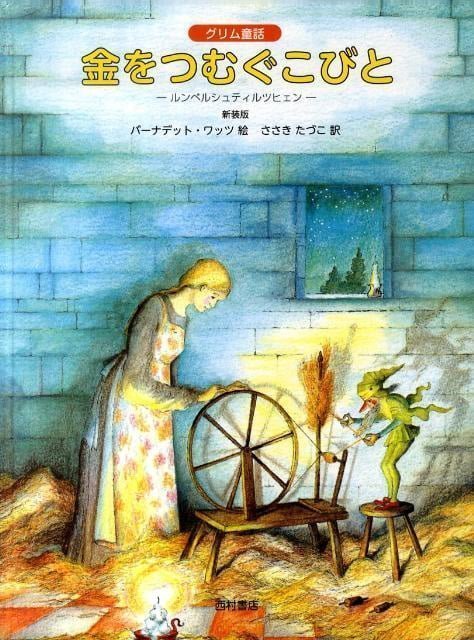 グリム童話

金をつむぐこびと

— ルンペルシュティルツヒェン —

新装版

バーナデット・ワッツ 絵　ささき たづこ 訳

西村書店